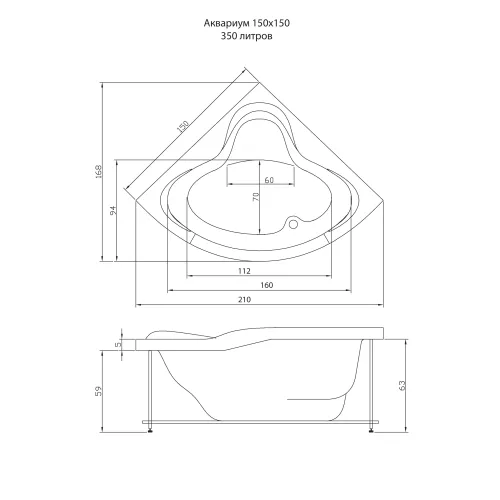 Аквариум 150x150
350 литров

150
168
94
60
70
112
160
210
5
59
63